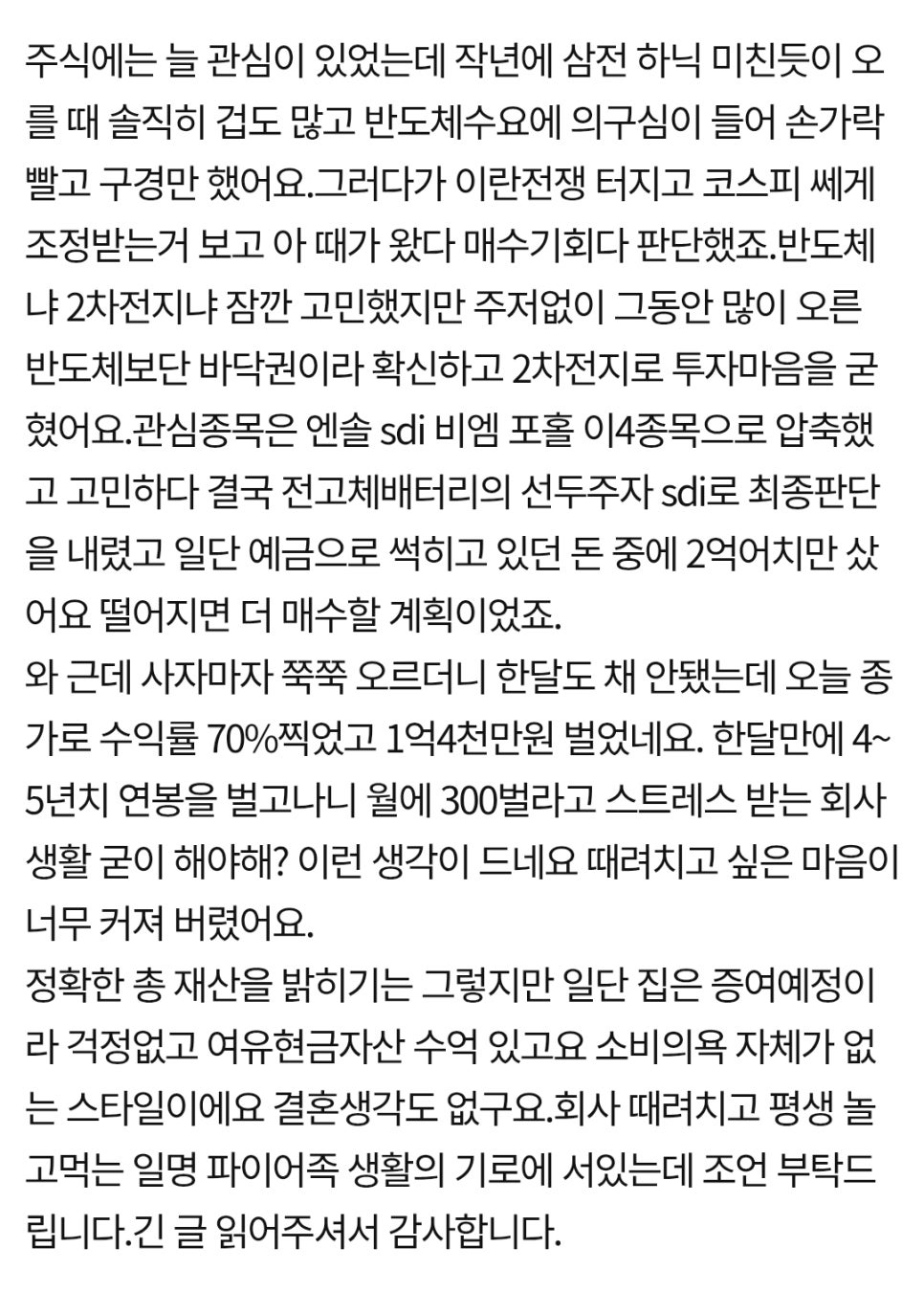 주식에는 늘 관심이 있었는데 작년에 삼전 하닉 미친듯이 오를 때 솔직히 겁도 많고 반도체수요에 의구심이 들어 손가락 빨고 구경만 했어요.그러다가 이란전쟁 터지고 코스피 쎄게 조정받는거 보고 아 때가 왔다 매수기회다 판단했죠.반도체냐 2차전지냐 잠깐 고민했지만 주저없이 그동안 많이 오른 반도체보단 바닥권이라 확신하고 2차전지로 투자마음을 굳혔어요.관심종목은 엔솔 sdi 비엠 포홀 이4종목으로 압축했고 고민하다 결국 전고체배터리의 선두주자 sdi로 최종판단을 내렸고 일단 예금으로 썩히고 있던 돈 중에 2억어치만 샀어요 떨어지면 더 매수할 계획이었죠.
와 근데 사자마자 쭉쭉 오르더니 한달도 채 안됐는데 오늘 종가로 수익률 70%찍었고 1억4천만원 벌었네요. 한달만에 4~5년치 연봉을 벌고나니 월에 300벌라고 스트레스 받는 회사생활 굳이 해야해? 이런 생각이 드네요 때려치고 싶은 마음이 너무 커져 버렸어요.
정확한 총 재산을 밝히기는 그렇지만 일단 집은 증여예정이라 걱정없고 여유현금자산 수억 있고요 소비의욕 자체가 없는 스타일이에요 결혼생각도 없구요.회사 때려치고 평생 놀고먹는 일명 파이어족 생활의 기로에 서있는데 조언 부탁드립니다.긴 글 읽어주셔서 감사합니다.